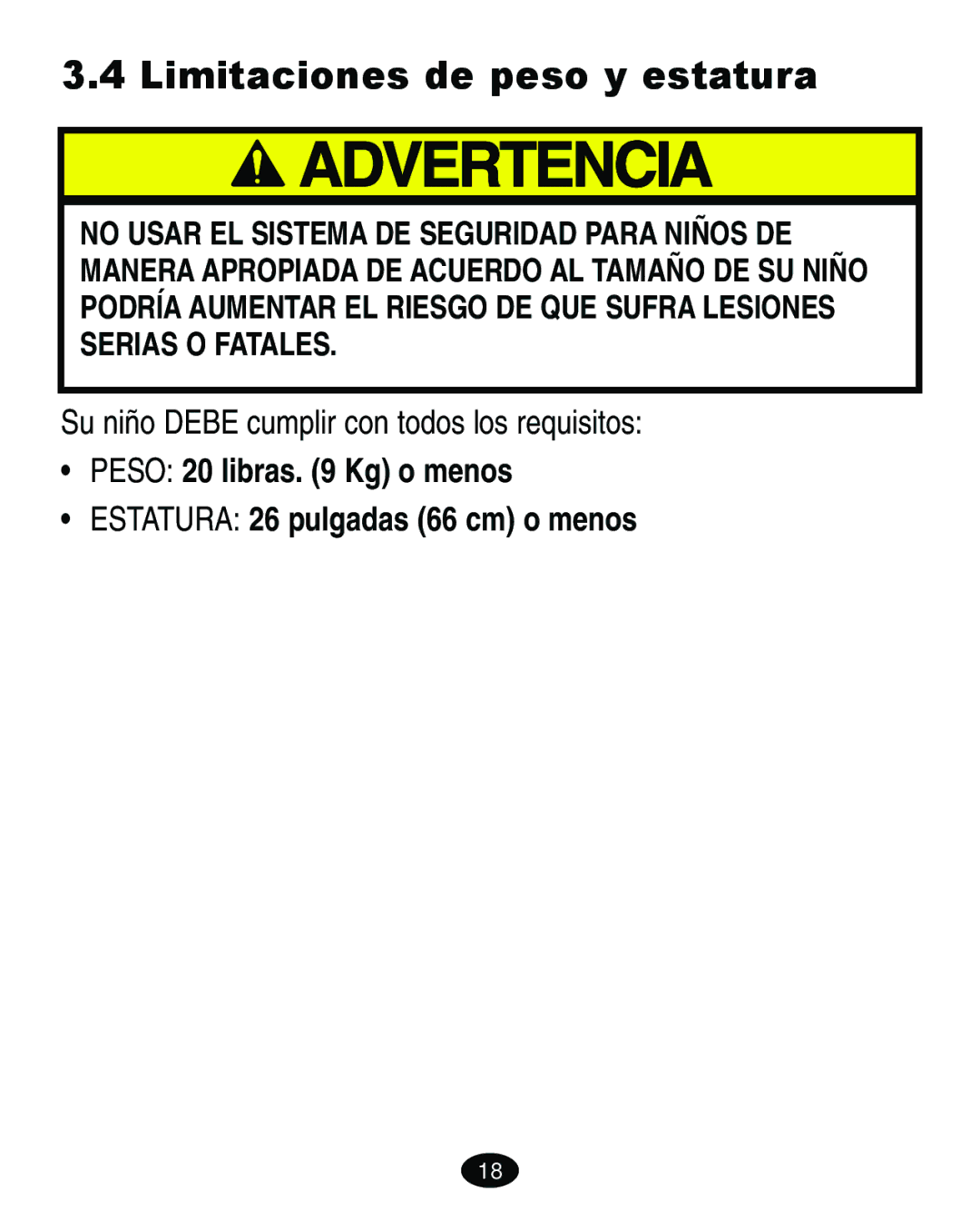 3.4 Limitaciones de peso y estatura

ADVERTENCIA

NO USAR EL SISTEMA DE SEGURIDAD PARA NIÑOS DE MANERA APROPIADA DE ACUERDO AL TAMAÑO DE SU NIÑO PODRÍA AUMENTAR EL RIESGO DE QUE SUFRA LESIONES SERIAS O FATALES.

Su niño DEBE cumplir con todos los requisitos:

• PESO: 20 libras. (9 Kg) o menos

• ESTATURA: 26 pulgadas (66 cm) o menos

18